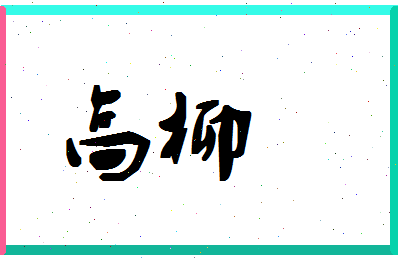 高柳